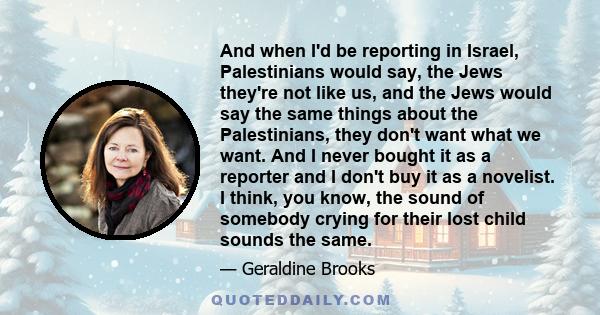 And when I'd be reporting in Israel, Palestinians would say, the Jews they're not like us, and the Jews would say the same things about the Palestinians, they don't want what we want. And I never bought it as a reporter and I don't buy it as a novelist. I think, you know, the sound of somebody crying for their lost child sounds the same.

— Geraldine Brooks

QUOTEDDAILY.COM